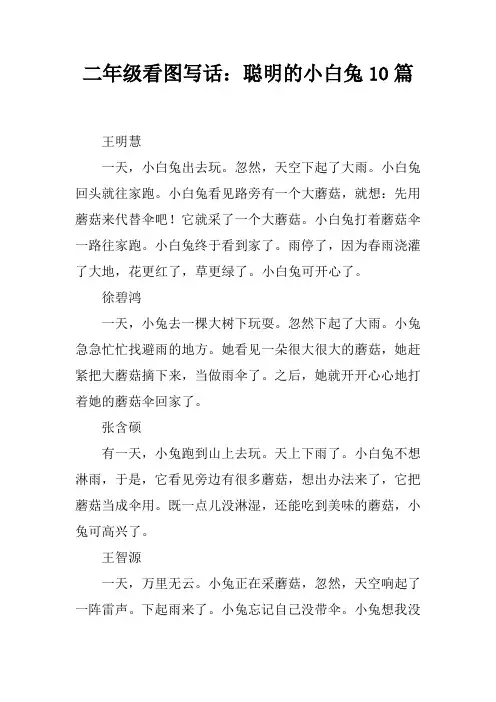 二年级看图写话：聪明的小白兔10篇

王明慧

一天，小白兔出去玩。忽然，天空下起了大雨。小白兔回头就往家跑。小白兔看见路旁有一个大蘑菇，就想：先用蘑菇来代替伞吧！它就采了一个大蘑菇。小白兔打着蘑菇伞一路往家跑。小白兔终于看到家了。雨停了，因为春雨浇灌了大地，花更红了，草更绿了。小白兔可开心了。

徐碧鸿

一天，小兔去一棵大树下玩耍。忽然下起了大雨。小兔急急忙忙找避雨的地方。她看见一朵很大很大的蘑菇，她赶紧把大蘑菇摘下来，当做雨伞了。之后，她就开开心心地打着她的蘑菇伞回家了。

张含硕

有一天，小兔跑到山上去玩。天上下雨了。小白兔不想淋雨，于是，它看见旁边有很多蘑菇，想出办法来了，它把蘑菇当成伞用。既一点儿没淋湿，还能吃到美味的蘑菇，小兔可高兴了。

王智源

一天，万里无云。小兔正在采蘑菇，忽然，天空响起了一阵雷声。下起雨来了。小兔忘记自己没带伞。小兔想我没